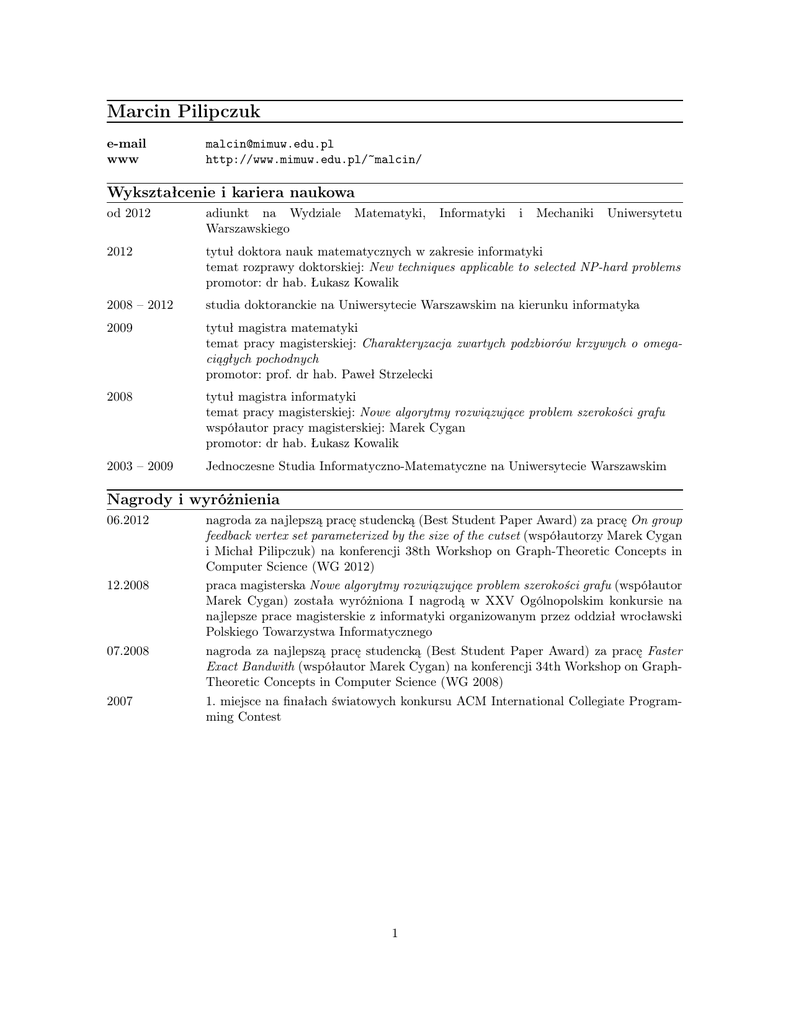 Marcin Pilipczuk

e-mail malcin@mimuw.edu.pl
www http://www.mimuw.edu.pl/~malcin/

Wykształcenie i kariera naukowa

od 2012 adiunkt na Wydziale Matematyki, Informatyki i Mechaniki Uniwersytetu Warszawskiego

2012 tytuł doktora nauk matematycznych w zakresie informatyki
temat rozprawy doktorskiej: New techniques applicable to selected NP-hard problems
promotor: dr hab. Łukasz Kowalik

2008 – 2012 studia doktoranckie na Uniwersytecie Warszawskim na kierunku informatyka

2009 tytuł magistra matematyki
temat pracy magisterskiej: Charakteryzacja zwartych podzbiorów krzywych o omega-ciągłych pochodnych
promotor: prof. dr hab. Paweł Strzelecki

2008 tytuł magistra informatyki
temat pracy magisterskiej: Nowe algorytmy rozwiązujące problem szerokości grafu
współautor pracy magisterskiej: Marek Cygan
promotor: dr hab. Łukasz Kowalik

2003 – 2009 Jednoczesne Studia Informatyczno-Matematyczne na Uniwersytecie Warszawskim

Nagrody i wyróżnienia

06.2012 nagroda za najlepszą pracę studencką (Best Student Paper Award) za pracę On group feedback vertex set parameterized by the size of the cutset (współautorzy Marek Cygan i Michał Pilipczuk) na konferencji 38th Workshop on Graph-Theoretic Concepts in Computer Science (WG 2012)

12.2008 praca magisterska Nowe algorytmy rozwiązujące problem szerokości grafu (współautor Marek Cygan) została wyróżniona I nagrodą w XXV Ogólnopolskim konkursie na najlepsze prace magisterskie z informatyki organizowanym przez oddział wrocławski Polskiego Towarzystwa Informatycznego

07.2008 nagroda za najlepszą pracę studencką (Best Student Paper Award) za pracę Faster Exact Bandwith (współautor Marek Cygan) na konferencji 34th Workshop on Graph-Theoretic Concepts in Computer Science (WG 2008)

2007 1. miejsce na finałach światowych konkursu ACM International Collegiate Programming Contest

1